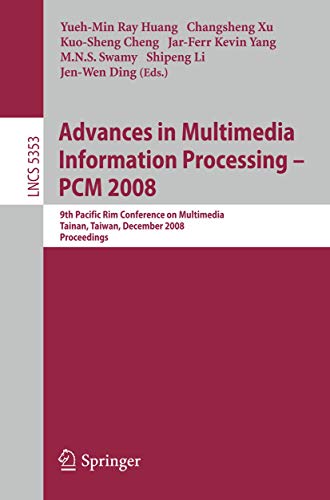 Yueh-Min Ray Huang Changsheng Xu
Kuo-Sheng Cheng Jar-Ferr Kevin Yang
M.N.S. Swamy Shipeng Li
Jen-Wen Ding (Eds.)

LNCS 5353

Advances in Multimedia Information Processing – PCM 2008

9th Pacific Rim Conference on Multimedia
Tainan, Taiwan, December 2008
Proceedings

Springer